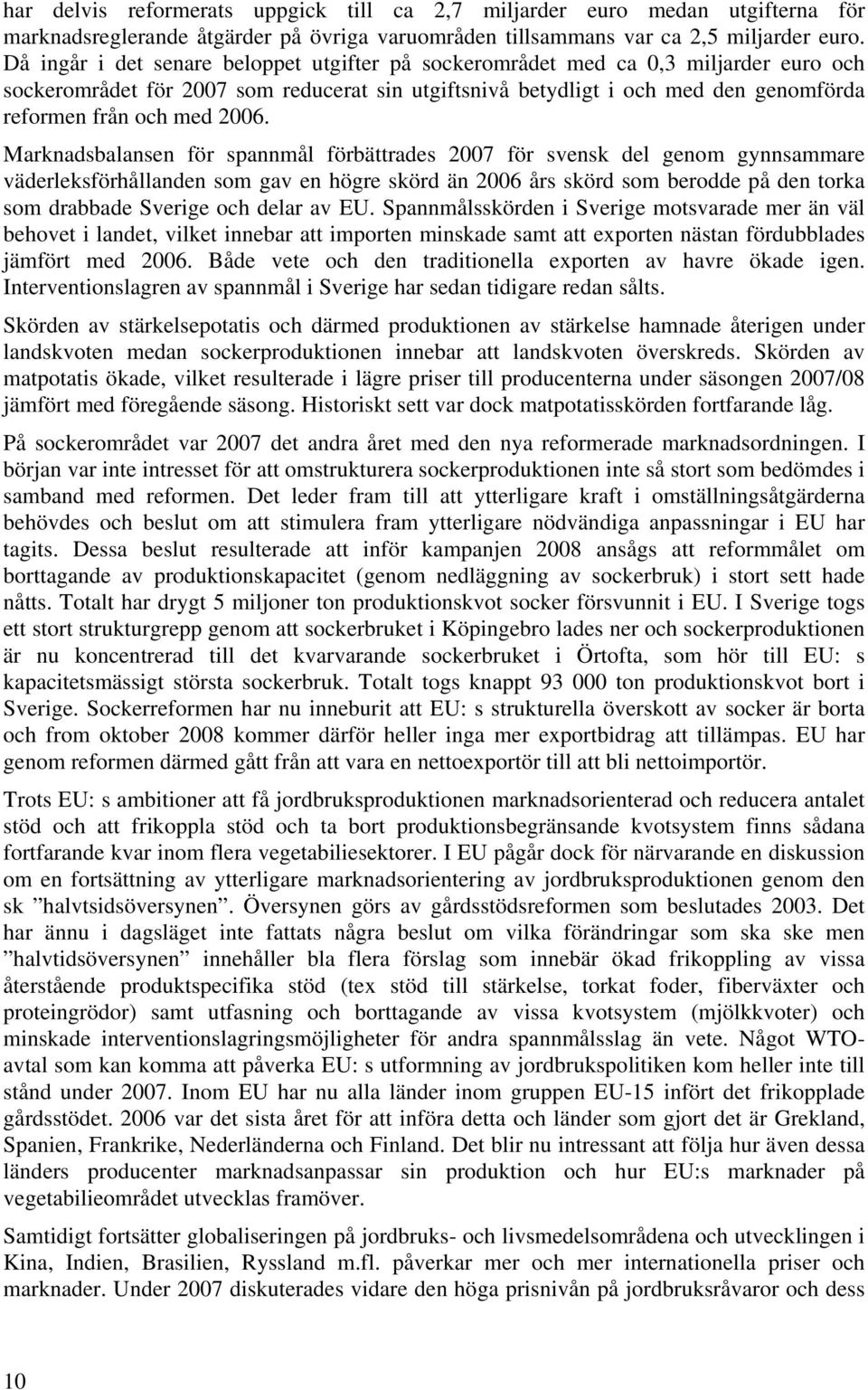 har delvis reformerats uppgick till ca 2,7 miljarder euro medan utgifterna för marknadsreglerande åtgärder på övriga varuområden tillsammans var ca 2,5 miljarder euro. Då ingår i det senare beloppet utgifter på sockerområdet med ca 0,3 miljarder euro och sockerområdet för 2007 som reducerat sin utgiftsnivå betydligt i och med den genomförda reformen från och med 2006.

Marknadsbalansen för spannmål förbättrades 2007 för svensk del genom gynnsammare väderleksförhållanden som gav en högre skörd än 2006 års skörd som berodde på den torka som drabbade Sverige och delar av EU. Spannmålsskörden i Sverige motsvarade mer än väl behovet i landet, vilket innebar att importen minskade samt att exporten nästan fördubblades jämfört med 2006. Både vete och den traditionella exporten av havre ökade igen. Interventionslagren av spannmål i Sverige har sedan tidigare redan sålts.

Skörden av stärkelsepotatis och därmed produktionen av stärkelse hamnade återigen under landskvoten medan sockerproduktionen innebar att landskvoten överskreds. Skörden av matpotatis ökade, vilket resulterade i lägre priser till producenterna under säsongen 2007/08 jämfört med föregående säsong. Historiskt sett var dock matpotatisskörden fortfarande låg.

På sockerområdet var 2007 det andra året med den nya reformerade marknadsordningen. I början var inte intresset för att omstrukturera sockerproduktionen inte så stort som bedömdes i samband med reformen. Det leder fram till att ytterligare kraft i omställningsåtgärderna behövdes och beslut om att stimulera fram ytterligare nödvändiga anpassningar i EU har tagits. Dessa beslut resulterade att inför kampanjen 2008 ansågs att reformmålet om borttagande av produktionskapacitet (genom nedläggning av sockerbruk) i stort sett hade nåtts. Totalt har drygt 5 miljoner ton produktionskvot socker försvunnit i EU. I Sverige togs ett stort strukturgrepp genom att sockerbruket i Köpingebro lades ner och sockerproduktionen är nu koncentrerad till det kvarvarande sockerbruket i Örtofta, som hör till EU: s kapacitetsmässigt största sockerbruk. Totalt togs knappt 93 000 ton produktionskvot bort i Sverige. Sockerreformen har nu inneburit att EU: s strukturella överskott av socker är borta och from oktober 2008 kommer därför heller inga mer exportbidrag att tillämpas. EU har genom reformen därmed gått från att vara en nettoexportör till att bli nettoimportör.

Trots EU: s ambitioner att få jordbruksproduktionen marknadsorienterad och reducera antalet stöd och att frikoppla stöd och ta bort produktionsbegränsande kvotsystem finns sådana fortfarande kvar inom flera vegetabiliesektorer. I EU pågår dock för närvarande en diskussion om en fortsättning av ytterligare marknadsorientering av jordbruksproduktionen genom den sk ”halvtsidsöversynen”. Översynen görs av gårdsstödsreformen som beslutades 2003. Det har ännu i dagsläget inte fattats några beslut om vilka förändringar som ska ske men ”halvtidsöversynen” innehåller bla flera förslag som innebär ökad frikoppling av vissa återstående produktspecifika stöd (tex stöd till stärkelse, torkat foder, fiberväxter och proteingrödor) samt utfasning och borttagande av vissa kvotsystem (mjölkkvoter) och minskade interventionslagringsmöjligheter för andra spannmålsslag än vete. Något WTO-avtal som kan komma att påverka EU: s utformning av jordbrukspolitiken kom heller inte till stånd under 2007. Inom EU har nu alla länder inom gruppen EU-15 infört det frikopplade gårdsstödet. 2006 var det sista året för att införa detta och länder som gjort det är Grekland, Spanien, Frankrike, Nederländerna och Finland. Det blir nu intressant att följa hur även dessa länders producenter marknadsanpassar sin produktion och hur EU:s marknader på vegetabilieområdet utvecklas framöver.

Samtidigt fortsätter globaliseringen på jordbruks- och livsmedelsområdena och utvecklingen i Kina, Indien, Brasilien, Ryssland m.fl. påverkar mer och mer internationella priser och marknader. Under 2007 diskuterades vidare den höga prisnivån på jordbruksråvaror och dess

10